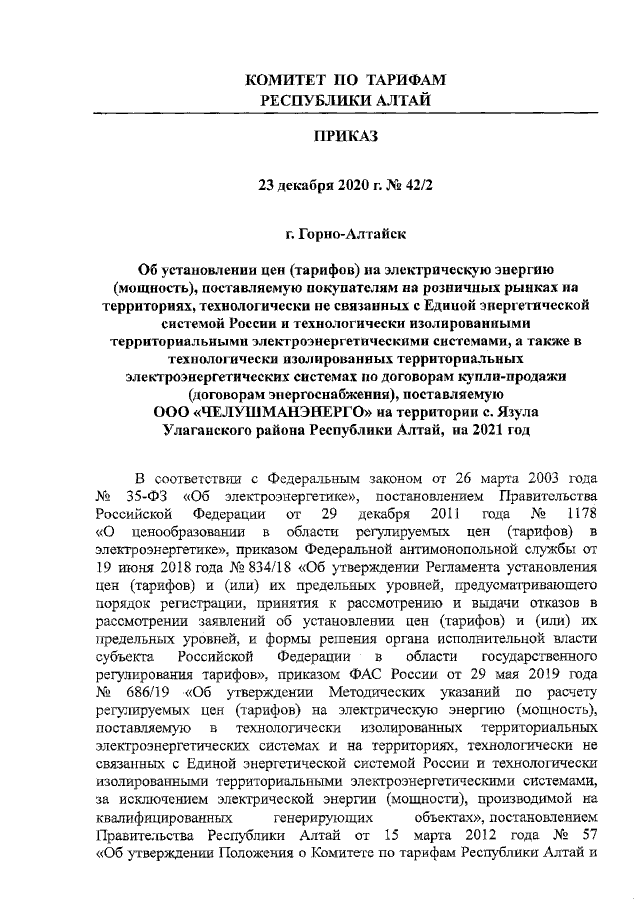 КОМИТЕТ ПО ТАРИФАМ
РЕСПУБЛИКИ АЛТАЙ

ПРИКАЗ

23 декабря 2020 г. № 42/2

г. Горно-Алтайск

Об установлении цен (тарифов) на электрическую энергию (мощность), поставляемую покупателям на розничных рынках на территориях, технологически не связанных с Единой энергетической системой России и технологически изолированными территориальными электроэнергетическими системами, а также в технологически изолированных территориальных электроэнергетических системах по договорам купли-продажи (договорам энергоснабжения), поставляемую ООО «ЧЕЛУШМАНЭНЕРГО» на территории с. Язула Улаганского района Республики Алтай, на 2021 год

В соответствии с Федеральным законом от 26 марта 2003 года № 35-ФЗ «Об электроэнергетике», постановлением Правительства Российской Федерации от 29 декабря 2011 года № 1178 «О ценообразовании в области регулируемых цен (тарифов) в электроэнергетике», приказом Федеральной антимонопольной службы от 19 июня 2018 года № 834/18 «Об утверждении Регламента установления цен (тарифов) и (или) их предельных уровней, предусматривающего порядок регистрации, принятия к рассмотрению и выдачи отказов в рассмотрении заявлений об установлении цен (тарифов) и (или) их предельных уровней, и формы решения органа исполнительной власти субъекта Российской Федерации в области государственного регулирования тарифов», приказом ФАС России от 29 мая 2019 года № 686/19 «Об утверждении Методических указаний по расчету регулируемых цен (тарифов) на электрическую энергию (мощность), поставляемую в технологически изолированных территориальных электроэнергетических системах и на территориях, технологически не связанных с Единой энергетической системой России и технологически изолированными территориальными электроэнергетическими системами, за исключением электрической энергии (мощности), производимой на квалифицированных генерирующих объектах», постановлением Правительства Республики Алтай от 15 марта 2012 года № 57 «Об утверждении Положения о Комитете по тарифам Республики Алтай и